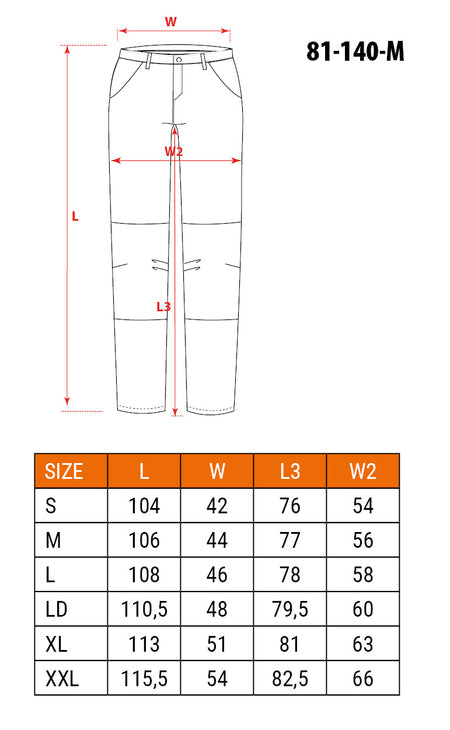 W

81-140-M

W2

L

L3

| SIZE | L | W | L3 | W2 |
|---|---|---|---|---|
| S | 104 | 42 | 76 | 54 |
| M | 106 | 44 | 77 | 56 |
| L | 108 | 46 | 78 | 58 |
| LD | 110,5 | 48 | 79,5 | 60 |
| XL | 113 | 51 | 81 | 63 |
| XXL | 115,5 | 54 | 82,5 | 66 |